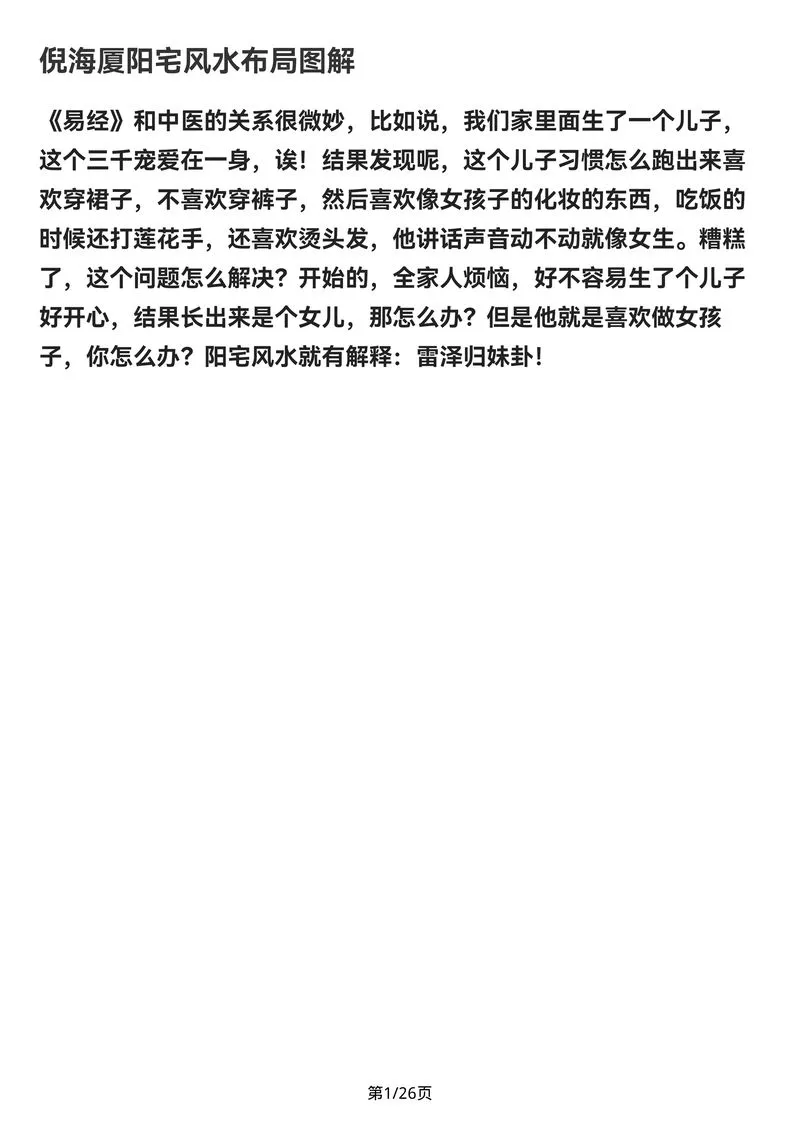 倪海厦阳宅风水布局图解

《易经》和中医的关系很微妙，比如说，我们家里面生了一个儿子，这个三千宠爱在一身，诶！结果发现呢，这个儿子习惯怎么跑出来喜欢穿裙子，不喜欢穿裤子，然后喜欢像女孩子的化妆的东西，吃饭的时候还打莲花手，还喜欢烫头发，他讲话声音动不动就像女生。糟糕了，这个问题怎么解决？开始的，全家人烦恼，好不容易生了个儿子好开心，结果长出来是个女儿，那怎么办？但是他就是喜欢做女孩子，你怎么办？阳宅风水就有解释：雷泽归妹卦！

第1/26页